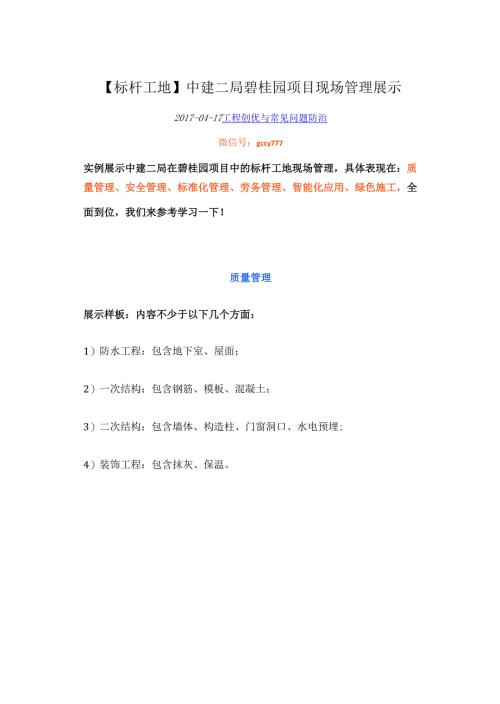 【标杆工地】中建二局碧桂园项目现场管理展示

2017-04-17工程创优与常见问题防治

微信号：gccy777

实例展示中建二局在碧桂园项目中的标杆工地现场管理，具体表现在：质量管理、安全管理、标准化管理、劳务管理、智能化应用、绿色施工，全面到位，我们来参考学习一下！

质量管理

展示样板：内容不少于以下几个方面：

1）防水工程：包含地下室、屋面；

2）一次结构：包含钢筋、模板、混凝土；

3）二次结构：包含墙体、构造柱、门窗洞口、水电预埋；

4）装饰工程：包含抹灰、保温。